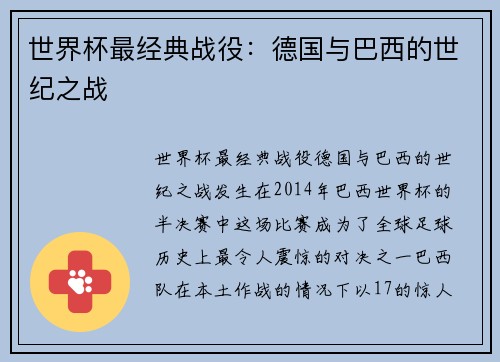 世界杯最经典战役：德国与巴西的世纪之战

世界杯最经典战役德国与巴西的世纪之战发生在2014年巴西世界杯的半决赛中这场比赛成为了全球足球历史上最令人震惊的对决之一巴西队在本土作战的情况下以17的惊人